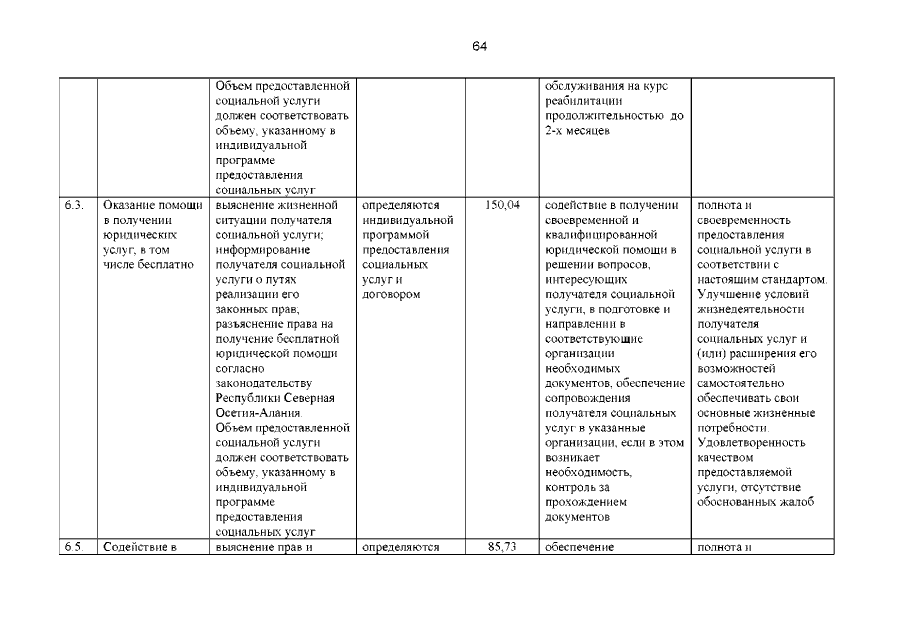 64

| | | | | | | |
|---|---|---|---|---|---|---|
| | | Объем предоставленной социальной услуги должен соответствовать объему, указанному в индивидуальной программе предоставления социальных услуг | | | обслуживания на курс реабилитации продолжительностью до 2-х месяцев | |
| 6.3. | Оказание помощи в получении юридических услуг, в том числе бесплатно | выяснение жизненной ситуации получателя социальной услуги; информирование получателя социальной услуги о путях реализации его законных прав; разъяснение права на получение бесплатной юридической помощи согласно законодательству Республики Северная Осетия-Алания. Объем предоставленной социальной услуги должен соответствовать объему, указанному в индивидуальной программе предоставления социальных услуг | определяются индивидуальной программой предоставления социальных услуг и договором | 150,04 | содействие в получении своевременной и квалифицированной юридической помощи в решении вопросов, интересующих получателя социальной услуги, в подготовке и направлении в соответствующие организации необходимых документов, обеспечение сопровождения получателя социальных услуг в указанные организации, если в этом возникает необходимость, контроль за прохождением документов | полнота и своевременность предоставления социальной услуги в соответствии с настоящим стандартом. Улучшение условий жизнедеятельности получателя социальных услуг и (или) расширения его возможностей самостоятельно обеспечивать свои основные жизненные потребности. Удовлетворенность качеством предоставляемой услуги, отсутствие обоснованных жалоб |
| 6.5. | Содействие в | выяснение прав и | определяются | 85,73 | обеспечение | полнота и |